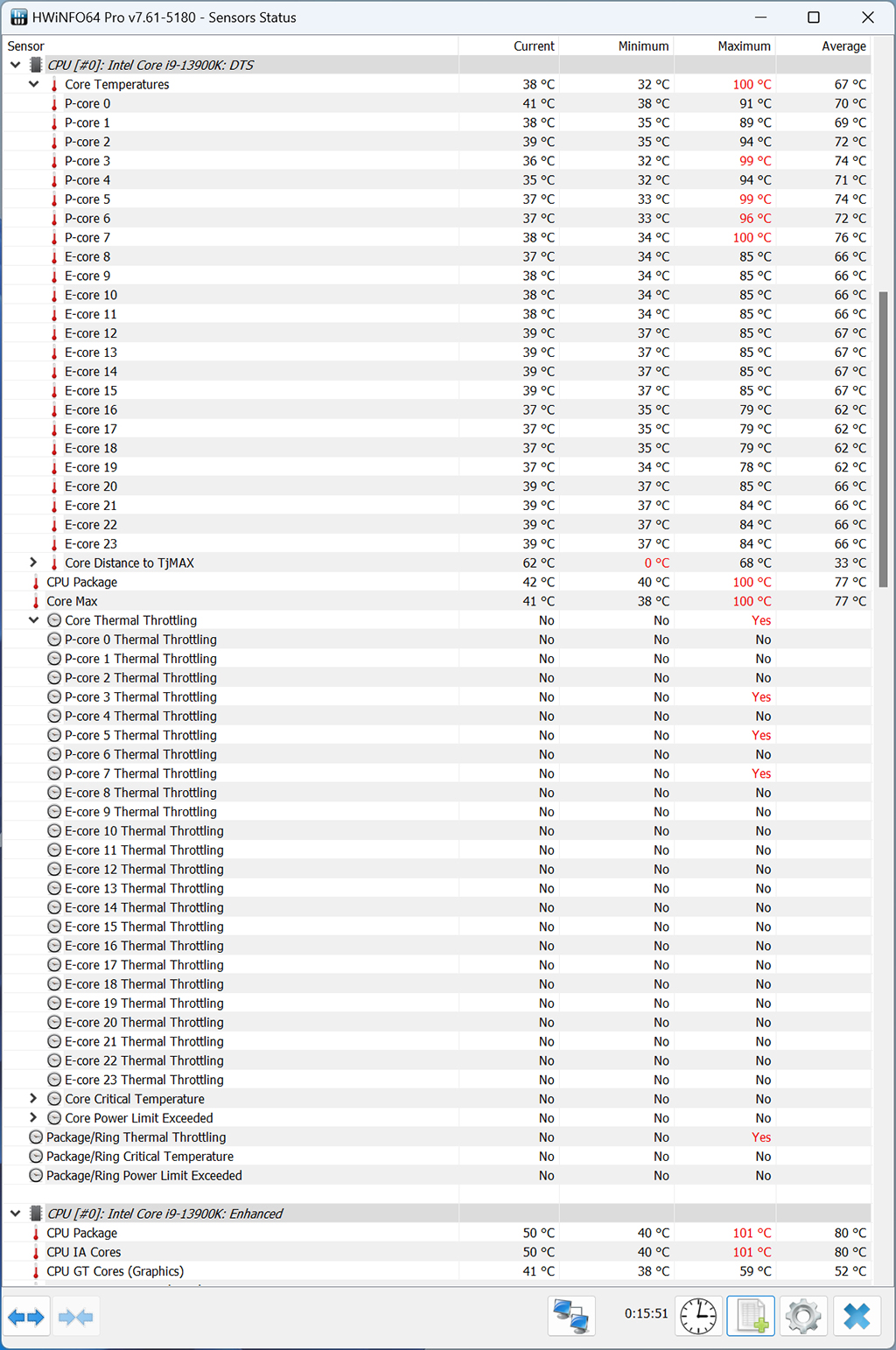 HWiNFO64 Pro v7.61-5180 - Sensors Status

| Sensor | Current | Minimum | Maximum | Average |
|---|---|---|---|---|
| CPU [#0]: Intel Core i9-13900K: DTS | | | | |
| Core Temperatures | 38 °C | 32 °C | 100 °C | 67 °C |
| P-core 0 | 41 °C | 38 °C | 91 °C | 70 °C |
| P-core 1 | 38 °C | 35 °C | 89 °C | 69 °C |
| P-core 2 | 39 °C | 35 °C | 94 °C | 72 °C |
| P-core 3 | 36 °C | 32 °C | 99 °C | 74 °C |
| P-core 4 | 35 °C | 32 °C | 94 °C | 71 °C |
| P-core 5 | 37 °C | 33 °C | 99 °C | 74 °C |
| P-core 6 | 37 °C | 33 °C | 96 °C | 72 °C |
| P-core 7 | 38 °C | 34 °C | 100 °C | 76 °C |
| E-core 8 | 37 °C | 34 °C | 85 °C | 66 °C |
| E-core 9 | 38 °C | 34 °C | 85 °C | 66 °C |
| E-core 10 | 38 °C | 34 °C | 85 °C | 66 °C |
| E-core 11 | 38 °C | 34 °C | 85 °C | 66 °C |
| E-core 12 | 39 °C | 37 °C | 85 °C | 67 °C |
| E-core 13 | 39 °C | 37 °C | 85 °C | 67 °C |
| E-core 14 | 39 °C | 37 °C | 85 °C | 67 °C |
| E-core 15 | 39 °C | 37 °C | 85 °C | 67 °C |
| E-core 16 | 37 °C | 35 °C | 79 °C | 62 °C |
| E-core 17 | 37 °C | 35 °C | 79 °C | 62 °C |
| E-core 18 | 37 °C | 35 °C | 79 °C | 62 °C |
| E-core 19 | 37 °C | 34 °C | 78 °C | 62 °C |
| E-core 20 | 39 °C | 37 °C | 85 °C | 66 °C |
| E-core 21 | 39 °C | 37 °C | 84 °C | 66 °C |
| E-core 22 | 39 °C | 37 °C | 84 °C | 66 °C |
| E-core 23 | 39 °C | 37 °C | 84 °C | 66 °C |
| Core Distance to TjMAX | 62 °C | 0 °C | 68 °C | 33 °C |
| CPU Package | 42 °C | 40 °C | 100 °C | 77 °C |
| Core Max | 41 °C | 38 °C | 100 °C | 77 °C |
| Core Thermal Throttling | No | No | Yes | |
| P-core 0 Thermal Throttling | No | No | No | |
| P-core 1 Thermal Throttling | No | No | No | |
| P-core 2 Thermal Throttling | No | No | No | |
| P-core 3 Thermal Throttling | No | No | Yes | |
| P-core 4 Thermal Throttling | No | No | No | |
| P-core 5 Thermal Throttling | No | No | Yes | |
| P-core 6 Thermal Throttling | No | No | No | |
| P-core 7 Thermal Throttling | No | No | Yes | |
| E-core 8 Thermal Throttling | No | No | No | |
| E-core 9 Thermal Throttling | No | No | No | |
| E-core 10 Thermal Throttling | No | No | No | |
| E-core 11 Thermal Throttling | No | No | No | |
| E-core 12 Thermal Throttling | No | No | No | |
| E-core 13 Thermal Throttling | No | No | No | |
| E-core 14 Thermal Throttling | No | No | No | |
| E-core 15 Thermal Throttling | No | No | No | |
| E-core 16 Thermal Throttling | No | No | No | |
| E-core 17 Thermal Throttling | No | No | No | |
| E-core 18 Thermal Throttling | No | No | No | |
| E-core 19 Thermal Throttling | No | No | No | |
| E-core 20 Thermal Throttling | No | No | No | |
| E-core 21 Thermal Throttling | No | No | No | |
| E-core 22 Thermal Throttling | No | No | No | |
| E-core 23 Thermal Throttling | No | No | No | |
| Core Critical Temperature | No | No | No | |
| Core Power Limit Exceeded | No | No | No | |
| Package/Ring Thermal Throttling | No | No | Yes | |
| Package/Ring Critical Temperature | No | No | No | |
| Package/Ring Power Limit Exceeded | No | No | No | |
| CPU [#0]: Intel Core i9-13900K: Enhanced | | | | |
| CPU Package | 50 °C | 40 °C | 101 °C | 80 °C |
| CPU IA Cores | 50 °C | 40 °C | 101 °C | 80 °C |
| CPU GT Cores (Graphics) | 41 °C | 38 °C | 59 °C | 52 °C |

0:15:51